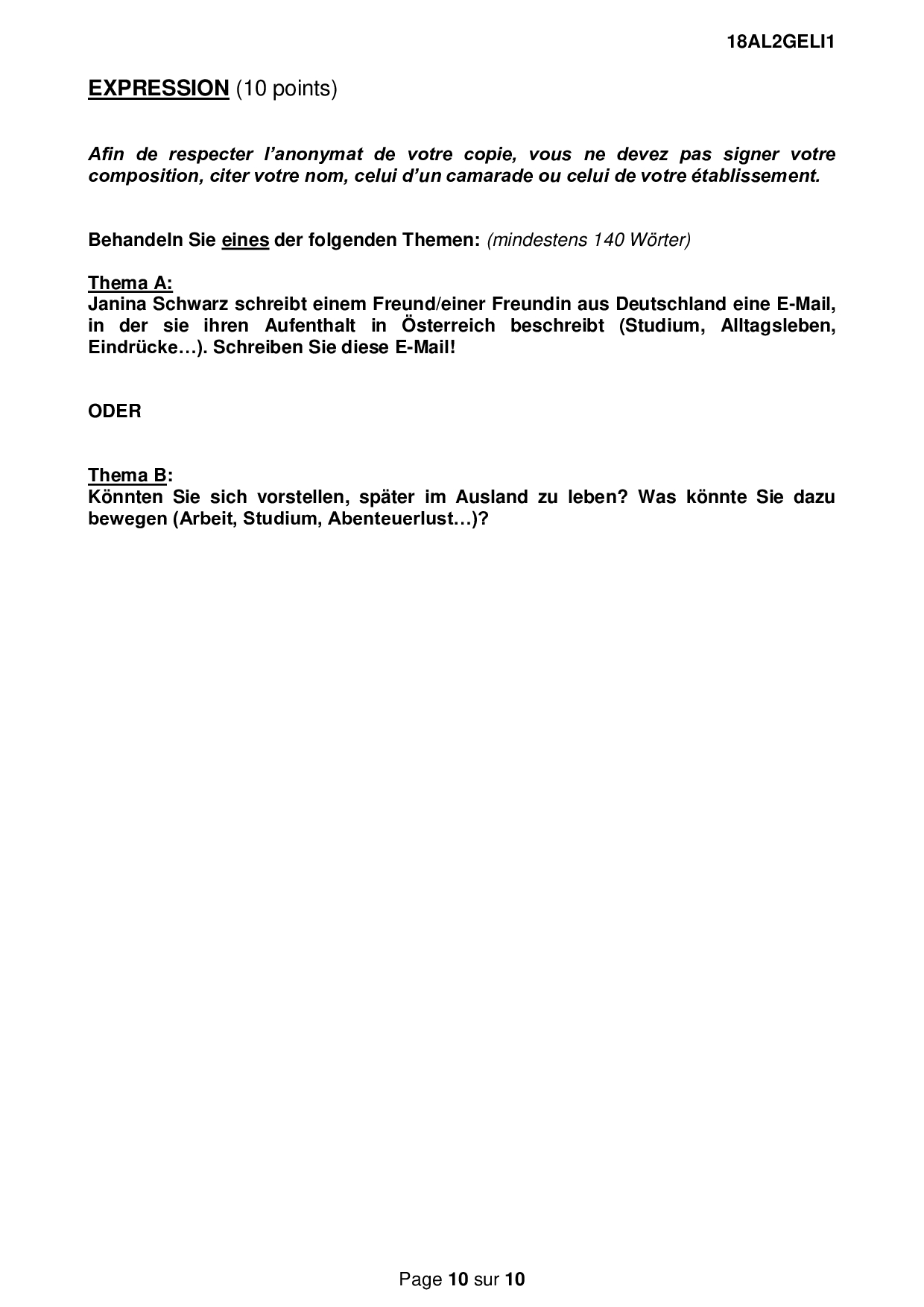 18AL2GELI1

EXPRESSION (10 points)

Afin de respecter l'anonymat de votre copie, vous ne devez pas signer votre composition, citer votre nom, celui d'un camarade ou celui de votre établissement.

Behandeln Sie eines der folgenden Themen: (mindestens 140 Wörter)

Thema A:
Janina Schwarz schreibt einem Freund/einer Freundin aus Deutschland eine E-Mail, in der sie ihren Aufenthalt in Österreich beschreibt (Studium, Alltagsleben, Eindrücke…). Schreiben Sie diese E-Mail!

ODER

Thema B:
Könnten Sie sich vorstellen, später im Ausland zu leben? Was könnte Sie dazu bewegen (Arbeit, Studium, Abenteuerlust…)?

Page 10 sur 10